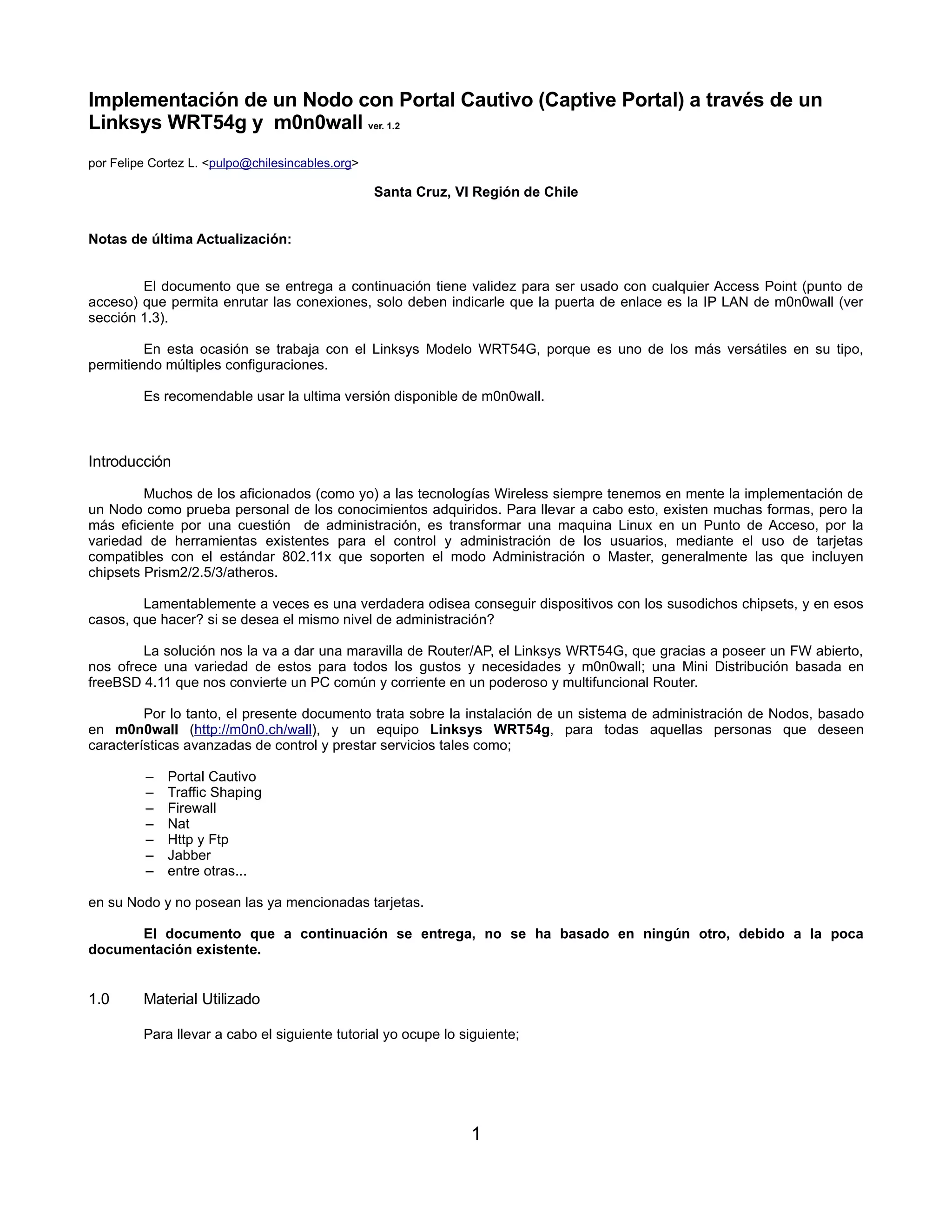 Implementación de un Nodo con Portal Cautivo (Captive Portal) a través de un Linksys WRT54g y m0n0wall ver. 1.2

por Felipe Cortez L. <pulpo@chilesincables.org>

Santa Cruz, VI Región de Chile

Notas de última Actualización:

El documento que se entrega a continuación tiene validez para ser usado con cualquier Access Point (punto de acceso) que permita enrutar las conexiones, solo deben indicarle que la puerta de enlace es la IP LAN de m0n0wall (ver sección 1.3).

En esta ocasión se trabaja con el Linksys Modelo WRT54G, porque es uno de los más versátiles en su tipo, permitiendo múltiples configuraciones.

Es recomendable usar la ultima versión disponible de m0n0wall.

Introducción

Muchos de los aficionados (como yo) a las tecnologías Wireless siempre tenemos en mente la implementación de un Nodo como prueba personal de los conocimientos adquiridos. Para llevar a cabo esto, existen muchas formas, pero la más eficiente por una cuestión de administración, es transformar una maquina Linux en un Punto de Acceso, por la variedad de herramientas existentes para el control y administración de los usuarios, mediante el uso de tarjetas compatibles con el estándar 802.11x que soporten el modo Administración o Master, generalmente las que incluyen chipsets Prism2/2.5/3/atheros.

Lamentablemente a veces es una verdadera odisea conseguir dispositivos con los susodichos chipsets, y en esos casos, que hacer? si se desea el mismo nivel de administración?

La solución nos la va a dar una maravilla de Router/AP, el Linksys WRT54G, que gracias a poseer un FW abierto, nos ofrece una variedad de estos para todos los gustos y necesidades y m0n0wall; una Mini Distribución basada en freeBSD 4.11 que nos convierte un PC común y corriente en un poderoso y multifuncional Router.

Por lo tanto, el presente documento trata sobre la instalación de un sistema de administración de Nodos, basado en m0n0wall (http://m0n0.ch/wall), y un equipo Linksys WRT54g, para todas aquellas personas que deseen características avanzadas de control y prestar servicios tales como;

– Portal Cautivo
– Traffic Shaping
– Firewall
– Nat
– Http y Ftp
– Jabber
– entre otras...

en su Nodo y no posean las ya mencionadas tarjetas.

El documento que a continuación se entrega, no se ha basado en ningún otro, debido a la poca documentación existente.

1.0 Material Utilizado

Para llevar a cabo el siguiente tutorial yo ocupe lo siguiente;

1